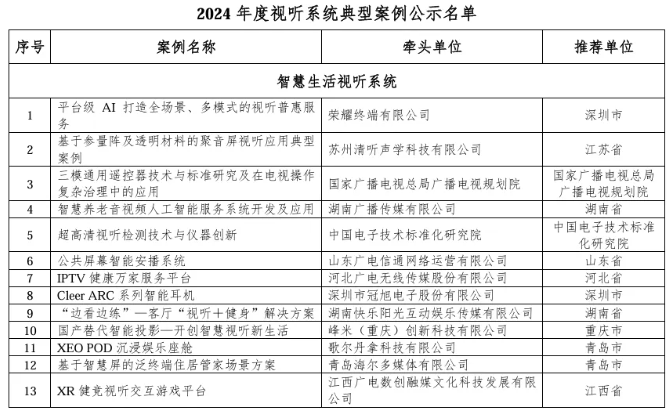 2024 年度视听系统典型案例公示名单

| 序号 | 案例名称 | 牵头单位 | 推荐单位 |
|---|---|---|---|
| 智慧生活视听系统 | | | |
| 1 | 平台级 AI 打造全场景、多模式的视听普惠服务 | 荣耀终端有限公司 | 深圳市 |
| 2 | 基于参量阵及透明材料的聚音屏视听应用典型案例 | 苏州清听声学科技有限公司 | 江苏省 |
| 3 | 三模通用遥控器技术与标准研究及在电视操作复杂治理中的应用 | 国家广播电视总局广播电视规划院 | 国家广播电视总局广播电视规划院 |
| 4 | 智慧养老音视频人工智能服务系统开发及应用 | 湖南广播传媒有限公司 | 湖南省 |
| 5 | 超高清视听检测技术与仪器创新 | 中国电子技术标准化研究院 | 中国电子技术标准化研究院 |
| 6 | 公共屏幕智能安播系统 | 山东广电信通网络运营有限公司 | 山东省 |
| 7 | IPTV 健康万家服务平台 | 河北广电无线传媒股份有限公司 | 河北省 |
| 8 | Cleer ARC 系列智能耳机 | 深圳市冠旭电子股份有限公司 | 深圳市 |
| 9 | “边看边练”—客厅“视听+健身”解决方案 | 湖南快乐阳光互动娱乐传媒有限公司 | 湖南省 |
| 10 | 国产替代智能投影—开创智慧视听新生活 | 峰米（重庆）创新科技有限公司 | 重庆市 |
| 11 | XEO POD 沉浸娱乐座舱 | 歌尔丹拿科技有限公司 | 青岛市 |
| 12 | 基于智慧屏的泛终端住居管家场景方案 | 青岛海尔多媒体有限公司 | 青岛市 |
| 13 | XR 健竞视听交互游戏平台 | 江西广电数创融媒文化科技发展有限公司 | 江西省 |